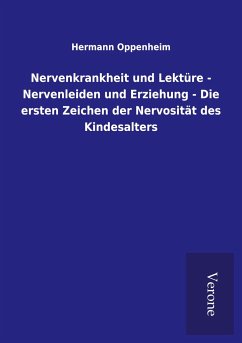 Hermann Oppenheim

Nervenkrankheit und Lektüre - Nervenleiden und Erziehung - Die ersten Zeichen der Nervosität des Kindesalters

Verone